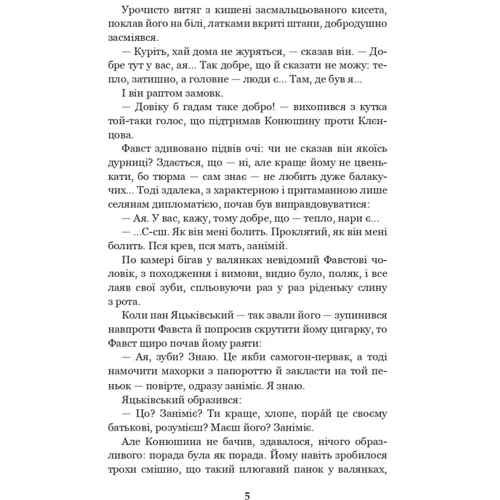 Урочисто витяг з кишені засмальцьованого кисета, поклав його на білі, латками вкриті штани, добродушно засміявся.

— Куріть, хай дома не журяться, — сказав він. — Добре тут у вас, ая... Так добре, що й сказати не можу: тепло, затишно, а головне — люди є... Там, де був я...

І він раптом замовк.

— Довіку б гадам таке добро! — вихопився з кутка той-таки голос, що підтримав Конюшину проти Клєнцова.

Фавст здивовано підвів очі: чи не сказав він якоїсь дурниці? Здається, що — ні, але краще йому не цвенькати, бо тюрма — сам знає — не любить дуже балакучих... Тоді здалека, з характерною і притаманною лише селянам дипломатією, почав був виправдовуватися:

— Ая. У вас, кажу, тому добре, що — тепло, нари є...

— ...С-сш. Як він мені болить. Проклятий, як він мені болить. Пся крев, пся мать, занімій.

По камері бігав у валянках невідомий Фавстові чоловік, з походження і вимови, видно було, поляк, і все лаяв свої зуби, спльовуючи раз у раз ріденьку слину з рота.

Коли пан Яцьківський — так звали його — зупинився навпроти Фавста й попросив скрутити йому цигарку, то Фавст щиро почав йому раяти:

— Ая, зуби? Знаю. Це якби самогон-первак, а тоді намочити махорки з папороттю й закласти на той пеньок — повірте, одразу заніміє. Я знаю.

Яцьківський образився:

— Цо? Заніміє? Ти краще, хлопе, порáй це своєму батькові, розумієш? Маєш його? Заніміє.

Але Конюшина не бачив, здавалося, нічого образливого: порада була як порада. Йому навіть зробилося трохи смішно, що такий плюгавий панок у валянках,

5